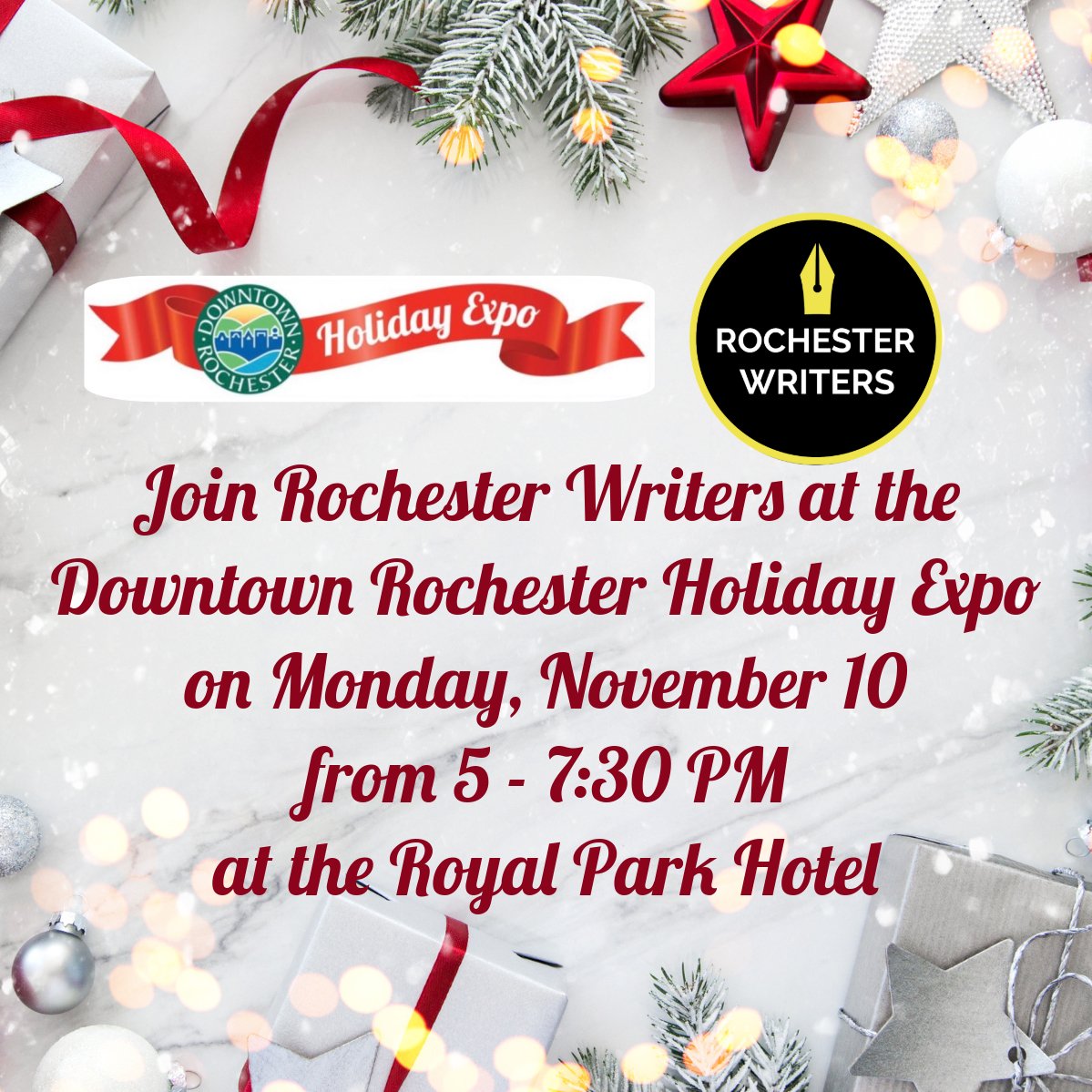 DOWNTOWN ROCHESTER Holiday Expo

ROCHESTER WRITERS

Join Rochester Writers at the Downtown Rochester Holiday Expo on Monday, November 10 from 5 - 7:30 PM at the Royal Park Hotel